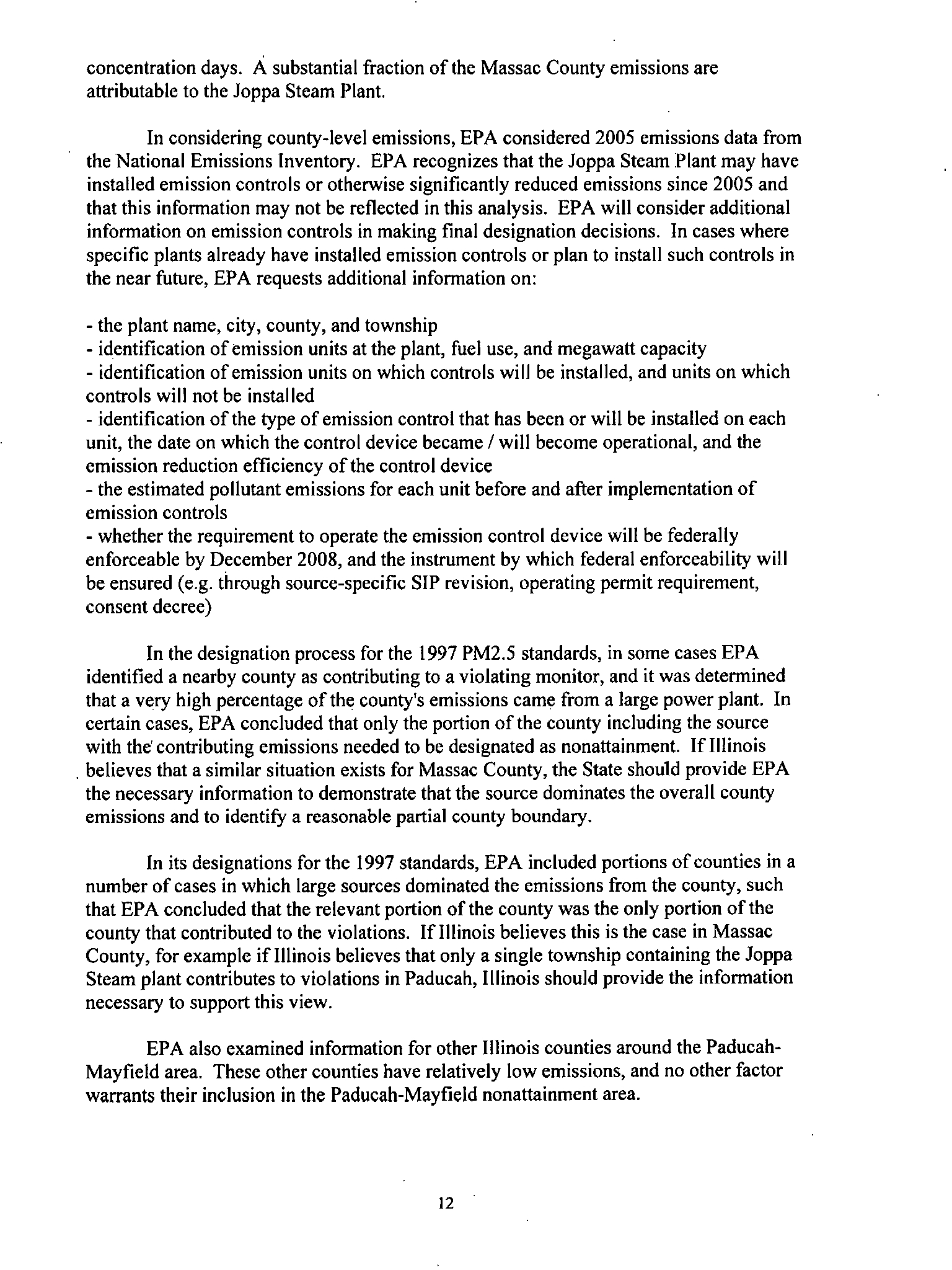 concentration days. A substantial fraction of the Massac County emissions are attributable to the Joppa Steam Plant.

In considering county-level emissions, EPA considered 2005 emissions data from the National Emissions Inventory. EPA recognizes that the Joppa Steam Plant may have installed emission controls or otherwise significantly reduced emissions since 2005 and that this information may not be reflected in this analysis. EPA will consider additional information on emission controls in making final designation decisions. In cases where specific plants already have installed emission controls or plan to install such controls in the near future, EPA requests additional information on:

- the plant name, city, county, and township
- identification of emission units at the plant, fuel use, and megawatt capacity
- identification of emission units on which controls will be installed, and units on which controls will not be installed
- identification of the type of emission control that has been or will be installed on each unit, the date on which the control device became / will become operational, and the emission reduction efficiency of the control device
- the estimated pollutant emissions for each unit before and after implementation of emission controls
- whether the requirement to operate the emission control device will be federally enforceable by December 2008, and the instrument by which federal enforceability will be ensured (e.g. through source-specific SIP revision, operating permit requirement, consent decree)

In the designation process for the 1997 PM2.5 standards, in some cases EPA identified a nearby county as contributing to a violating monitor, and it was determined that a very high percentage of the county's emissions came from a large power plant. In certain cases, EPA concluded that only the portion of the county including the source with the contributing emissions needed to be designated as nonattainment. If Illinois believes that a similar situation exists for Massac County, the State should provide EPA the necessary information to demonstrate that the source dominates the overall county emissions and to identify a reasonable partial county boundary.

In its designations for the 1997 standards, EPA included portions of counties in a number of cases in which large sources dominated the emissions from the county, such that EPA concluded that the relevant portion of the county was the only portion of the county that contributed to the violations. If Illinois believes this is the case in Massac County, for example if Illinois believes that only a single township containing the Joppa Steam plant contributes to violations in Paducah, Illinois should provide the information necessary to support this view.

EPA also examined information for other Illinois counties around the Paducah-Mayfield area. These other counties have relatively low emissions, and no other factor warrants their inclusion in the Paducah-Mayfield nonattainment area.

12